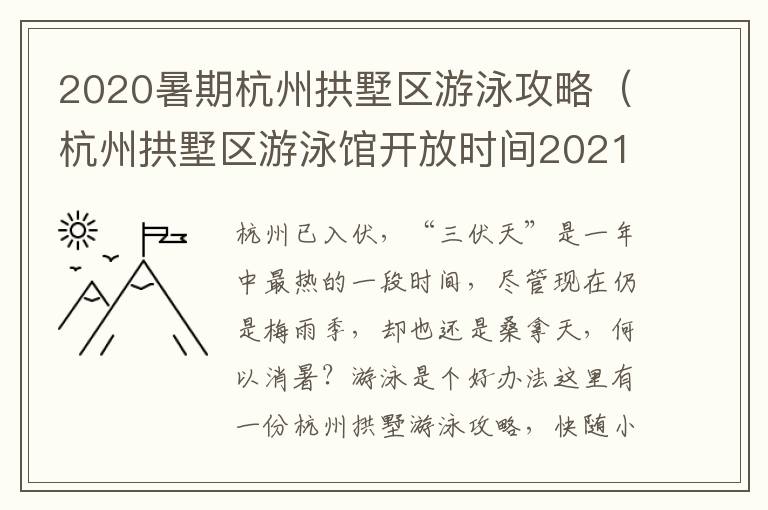 2020暑期杭州拱墅区游泳攻略（杭州拱墅区游泳馆开放时间2021

杭州已入伏，“三伏天”是一年中最热的一段时间，尽管现在仍是梅雨季，却也还是桑拿天，何以消暑？游泳是个好办法这里有一份杭州拱墅游泳攻略，快随小